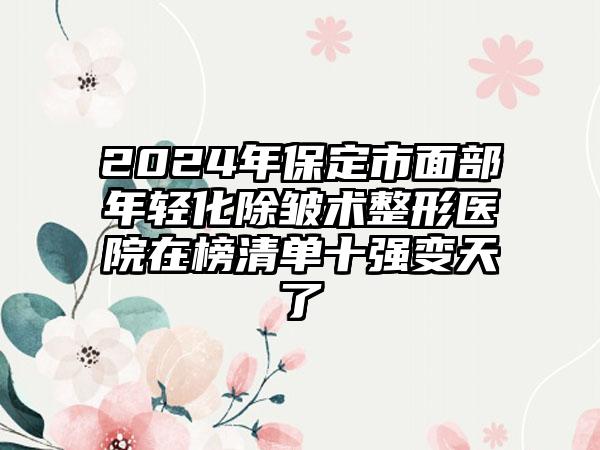 2024年保定市面部年轻化除皱术整形医院在榜清单十强变天了